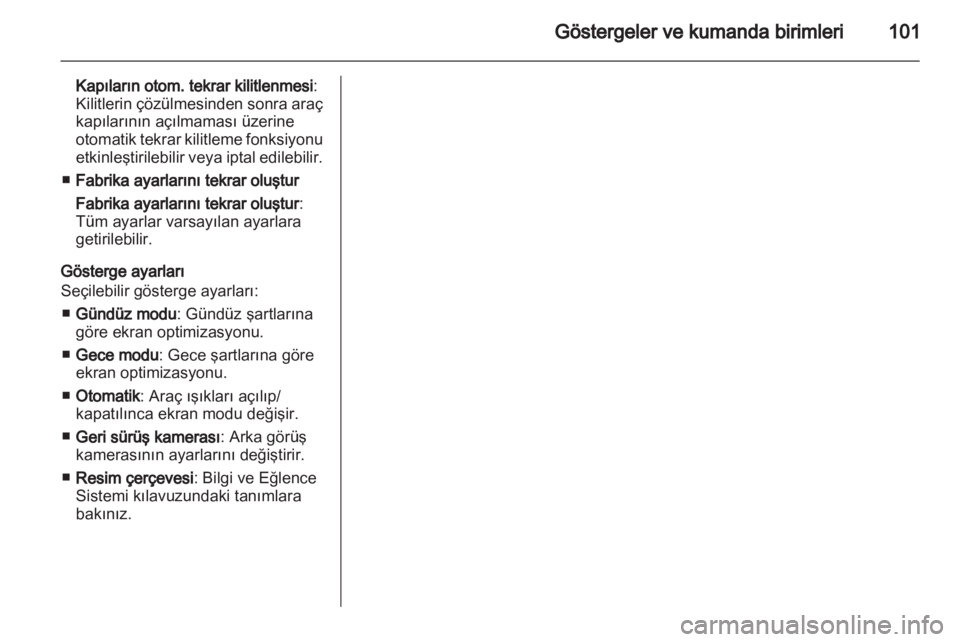 Göstergeler ve kumanda birimleri 101

Kapıların otom. tekrar kilitlenmesi: Kilitlerin çözülmesinden sonra araç kapılarının açılmaması üzerine otomatik tekrar kilitleme fonksiyonu etkinleştirilebilir veya iptal edilebilir.

■ Fabrika ayarlarını tekrar oluştur

Fabrika ayarlarını tekrar oluştur: Tüm ayarlar varsayılan ayarlara getirilebilir.

Gösterge ayarları
Seçilebilir gösterge ayarları:

■ Gündüz modu: Gündüz şartlarına göre ekran optimizasyonu.

■ Gece modu: Gece şartlarına göre ekran optimizasyonu.

■ Otomatik: Araç ışıkları açılıp/kapatılınca ekran modu değişir.

■ Geri sürüş kamerası: Arka görüş kamerasının ayarlarını değiştirir.

■ Resim çerçevesi: Bilgi ve Eğlence Sistemi kılavuzundaki tanımlara bakınız.

carmanualsonline.info